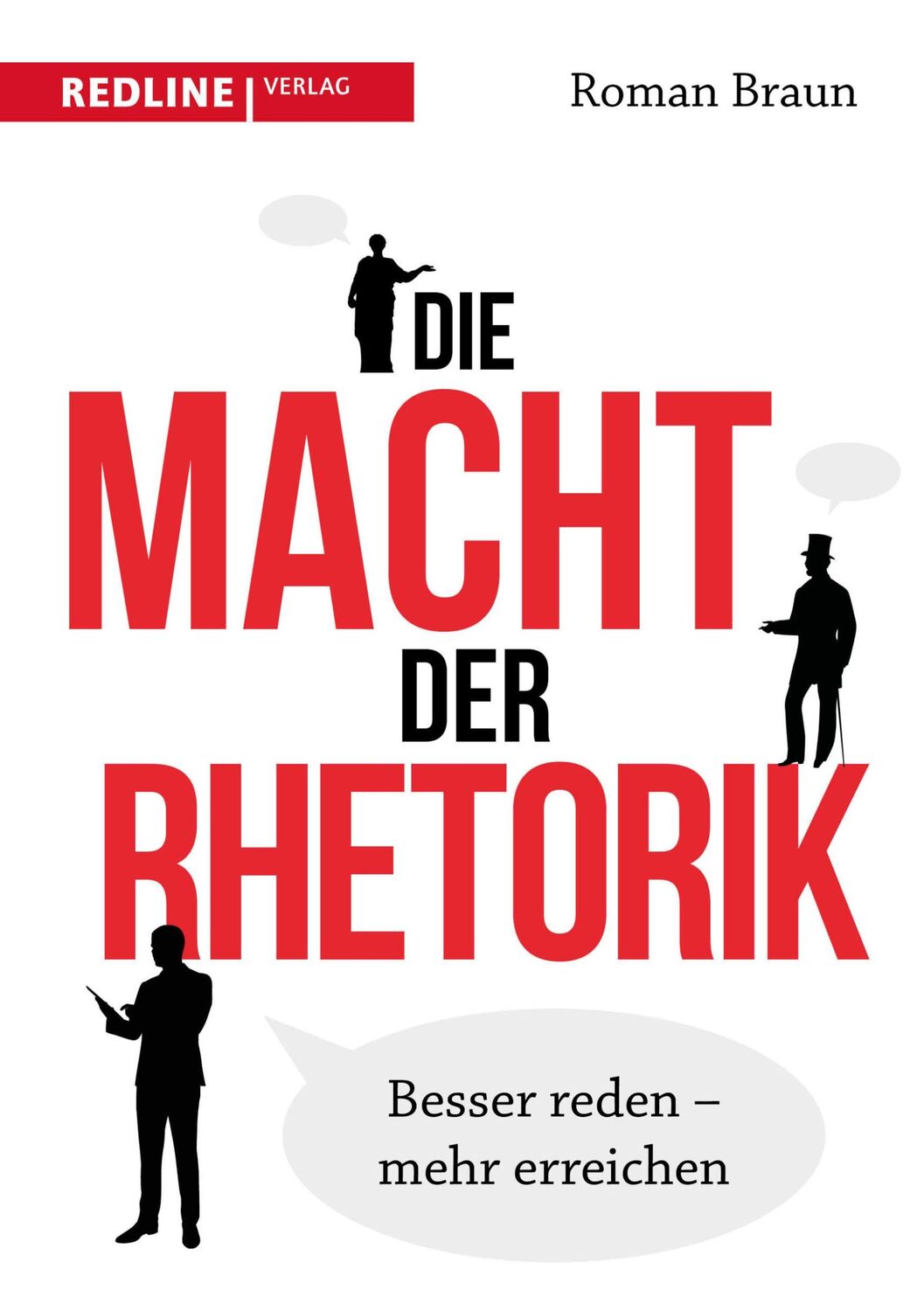 REDLINE | VERLAG

Roman Braun

DIE
MACHT
DER
RHETORIK

Besser reden –
mehr erreichen